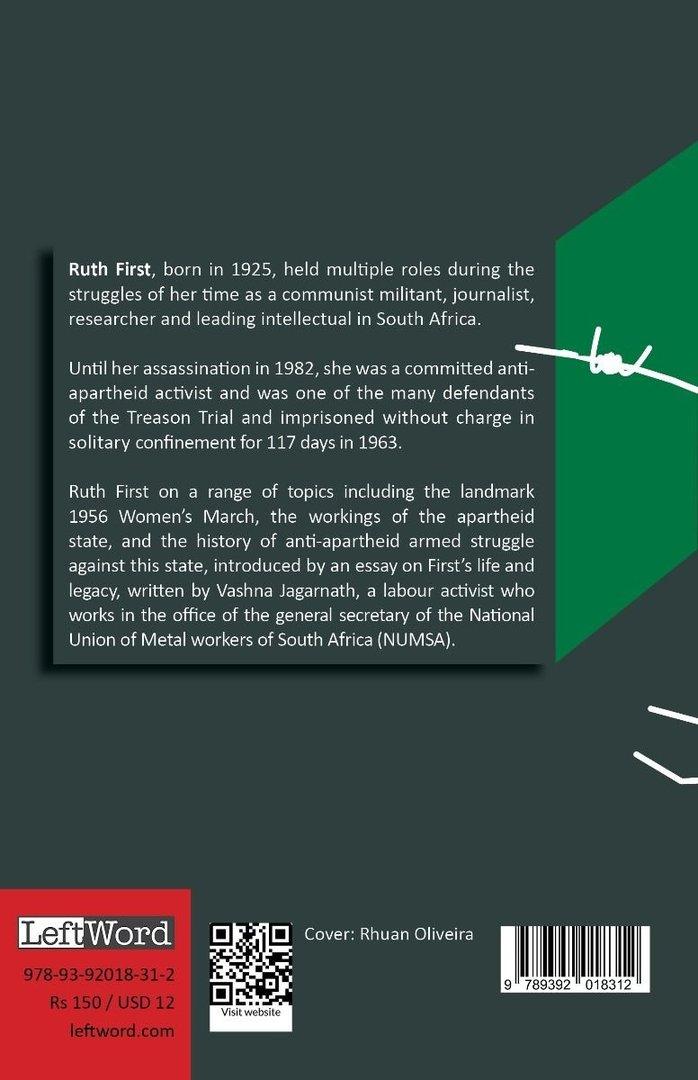 **Ruth First**, born in 1925, held multiple roles during the struggles of her time as a communist militant, journalist, researcher and leading intellectual in South Africa.

Until her assassination in 1982, she was a committed anti-apartheid activist and was one of the many defendants of the Treason Trial and imprisoned without charge in solitary confinement for 117 days in 1963.

Ruth First on a range of topics including the landmark 1956 Women's March, the workings of the apartheid state, and the history of anti-apartheid armed struggle against this state, introduced by an essay on First's life and legacy, written by Vashna Jagarnath, a labour activist who works in the office of the general secretary of the National Union of Metal workers of South Africa (NUMSA).

LeftWord

978-93-92018-31-2
Rs 150 / USD 12
leftword.com

Visit website

Cover: Rhuan Oliveira

9 789392 018312